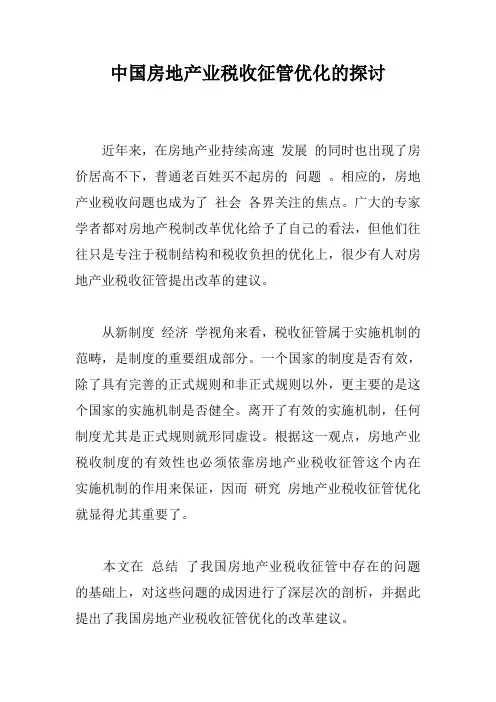 中国房地产业税收征管优化的探讨

近年来，在房地产业持续高速 发展 的同时也出现了房价居高不下，普通老百姓买不起房的 问题 。相应的，房地产业税收问题也成为了 社会 各界关注的焦点。广大的专家学者都对房地产税制改革优化给予了自己的看法，但他们往往只是专注于税制结构和税收负担的优化上，很少有人对房地产业税收征管提出改革的建议。

从新制度 经济 学视角来看，税收征管属于实施机制的范畴，是制度的重要组成部分。一个国家的制度是否有效，除了具有完善的正式规则和非正式规则以外，更主要的是这个国家的实施机制是否健全。离开了有效的实施机制，任何制度尤其是正式规则就形同虚设。根据这一观点，房地产业税收制度的有效性也必须依靠房地产业税收征管这个内在实施机制的作用来保证，因而 研究 房地产业税收征管优化就显得尤其重要了。

本文在 总结 了我国房地产业税收征管中存在的问题的基础上，对这些问题的成因进行了深层次的剖析，并据此提出了我国房地产业税收征管优化的改革建议。